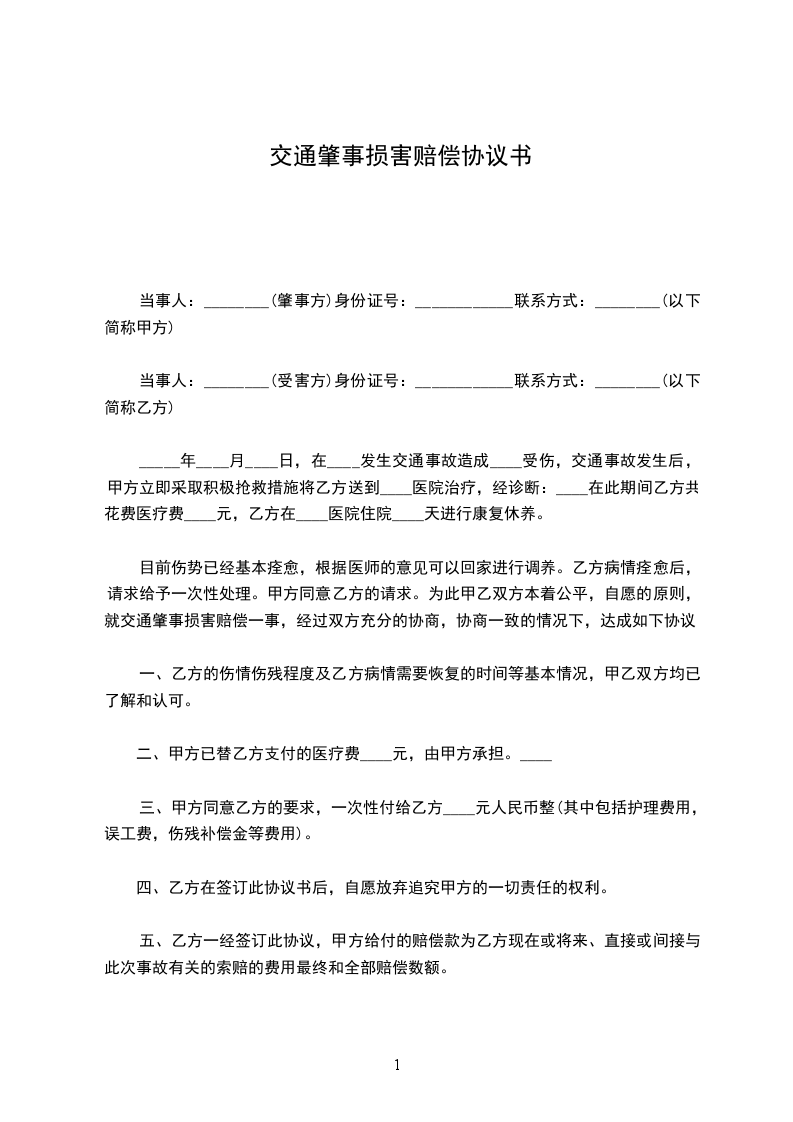 交通肇事损害赔偿协议书

当事人：________(肇事方)身份证号：____________联系方式：________(以下简称甲方)

当事人：________(受害方)身份证号：____________联系方式：________(以下简称乙方)

_____年____月____日，在____发生交通事故造成____受伤，交通事故发生后，甲方立即采取积极抢救措施将乙方送到____医院治疗，经诊断：____在此期间乙方共花费医疗费____元，乙方在____医院住院____天进行康复休养。

目前伤势已经基本痊愈，根据医师的意见可以回家进行调养。乙方病情痊愈后，请求给予一次性处理。甲方同意乙方的请求。为此甲乙双方本着公平，自愿的原则，就交通肇事损害赔偿一事，经过双方充分的协商，协商一致的情况下，达成如下协议

一、乙方的伤情伤残程度及乙方病情需要恢复的时间等基本情况，甲乙双方均已了解和认可。

二、甲方已替乙方支付的医疗费____元，由甲方承担。____

三、甲方同意乙方的要求，一次性付给乙方____元人民币整(其中包括护理费用，误工费，伤残补偿金等费用)。

四、乙方在签订此协议书后，自愿放弃追究甲方的一切责任的权利。

五、乙方一经签订此协议，甲方给付的赔偿款为乙方现在或将来、直接或间接与此次事故有关的索赔的费用最终和全部赔偿数额。

1